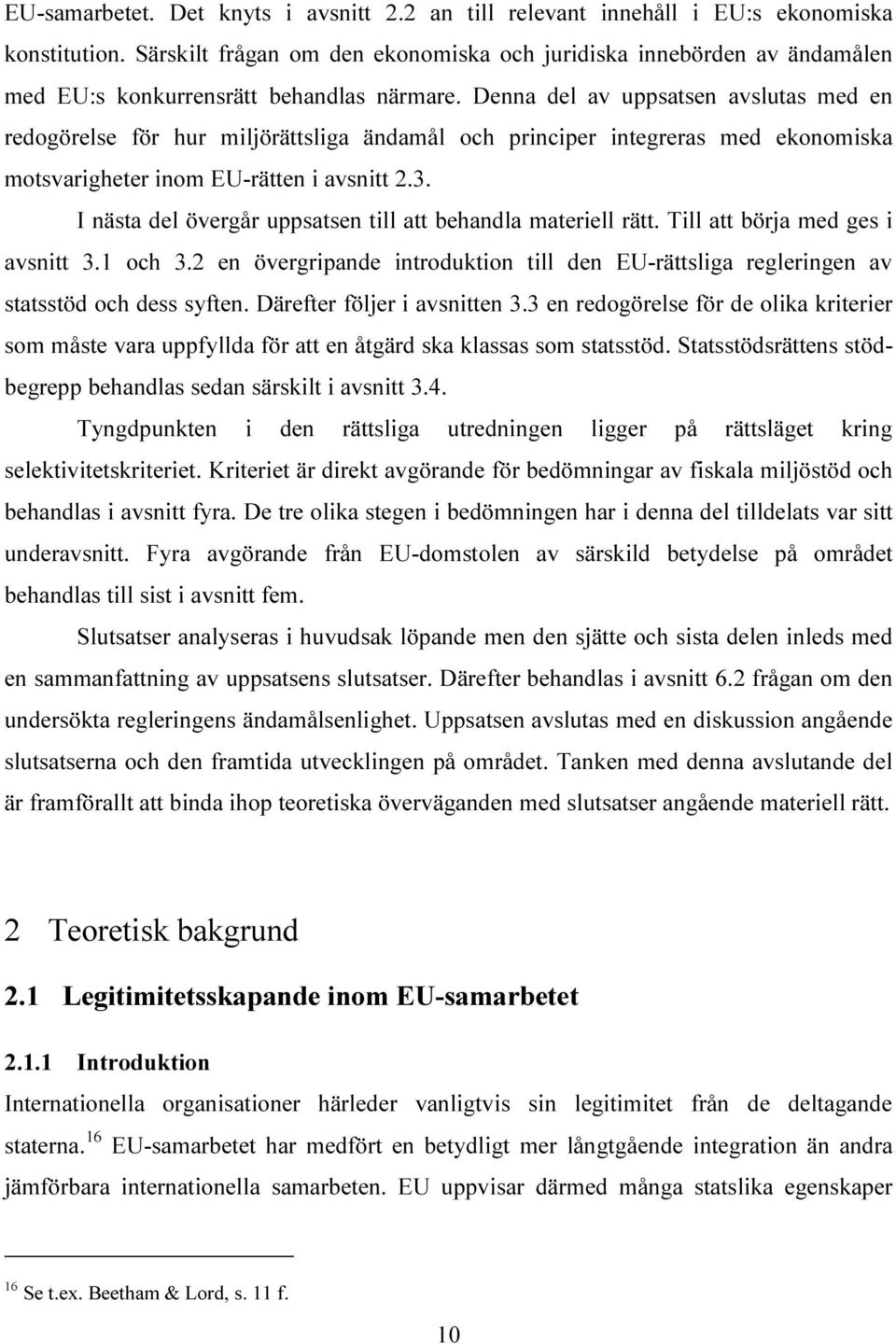 EU-samarbetet. Det knyts i avsnitt 2.2 an till relevant innehåll i EU:s ekonomiska konstitution. Särskilt frågan om den ekonomiska och juridiska innebörden av ändamålen med EU:s konkurrensrätt behandlas närmare. Denna del av uppsatsen avslutas med en redogörelse för hur miljörättsliga ändamål och principer integreras med ekonomiska motsvarigheter inom EU-rätten i avsnitt 2.3.

I nästa del övergår uppsatsen till att behandla materiell rätt. Till att börja med ges i avsnitt 3.1 och 3.2 en övergripande introduktion till den EU-rättsliga regleringen av statsstöd och dess syften. Därefter följer i avsnitten 3.3 en redogörelse för de olika kriterier som måste vara uppfyllda för att en åtgärd ska klassas som statsstöd. Statsstödsrättens stödbegrepp behandlas sedan särskilt i avsnitt 3.4.

Tyngdpunkten i den rättsliga utredningen ligger på rättsläget kring selektivitetskriteriet. Kriteriet är direkt avgörande för bedömningar av fiskala miljöstöd och behandlas i avsnitt fyra. De tre olika stegen i bedömningen har i denna del tilldelats var sitt underavsnitt. Fyra avgörande från EU-domstolen av särskild betydelse på området behandlas till sist i avsnitt fem.

Slutsatser analyseras i huvudsak löpande men den sjätte och sista delen inleds med en sammanfattning av uppsatsens slutsatser. Därefter behandlas i avsnitt 6.2 frågan om den undersökta regleringens ändamålsenlighet. Uppsatsen avslutas med en diskussion angående slutsatserna och den framtida utvecklingen på området. Tanken med denna avslutande del är framförallt att binda ihop teoretiska överväganden med slutsatser angående materiell rätt.

2 Teoretisk bakgrund

2.1 Legitimitetsskapande inom EU-samarbetet

2.1.1 Introduktion

Internationella organisationer härleder vanligtvis sin legitimitet från de deltagande staterna.$^{16}$ EU-samarbetet har medfört en betydligt mer långtgående integration än andra jämförbara internationella samarbeten. EU uppvisar därmed många statslika egenskaper

$^{16}$ Se t.ex. Beetham & Lord, s. 11 f.

10